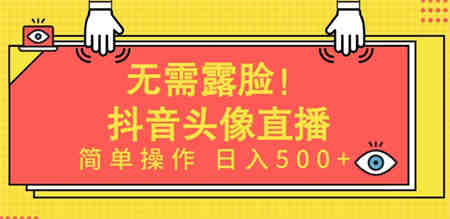 无需露脸！
抖音头像直播
简单操作 日入500+